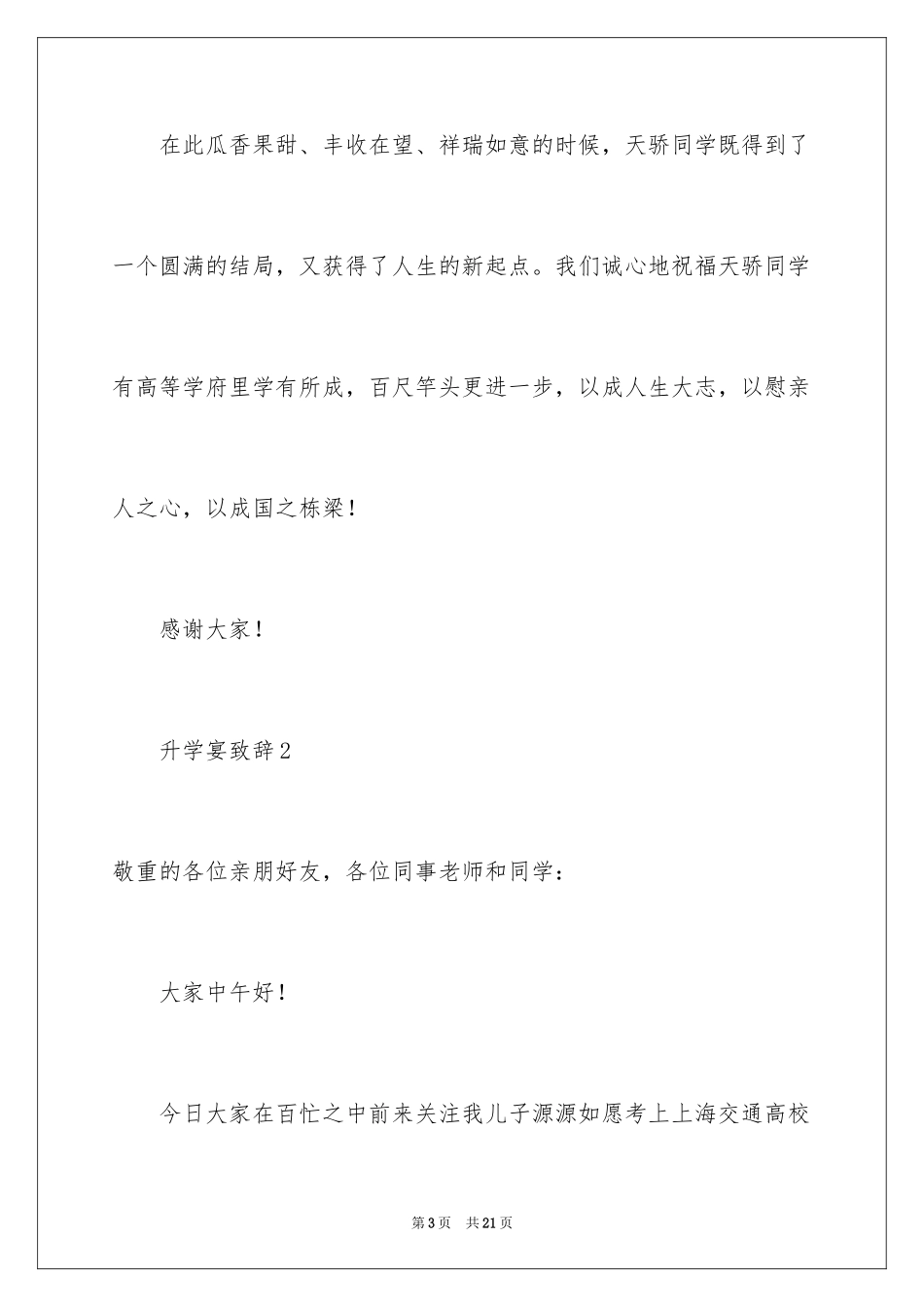 在此瓜香果甜、丰收在望、祥瑞如意的时候，天骄同学既得到了一个圆满的结局，又获得了人生的新起点。我们诚心地祝福天骄同学有高等学府里学有所成，百尺竿头更进一步，以成人生大志，以慰亲人之心，以成国之栋梁！

感谢大家！

升学宴致辞2

敬重的各位亲朋好友，各位同事老师和同学：

大家中午好！

今日大家在百忙之中前来关注我儿子源源如愿考上上海交通高校

第3页　共21页